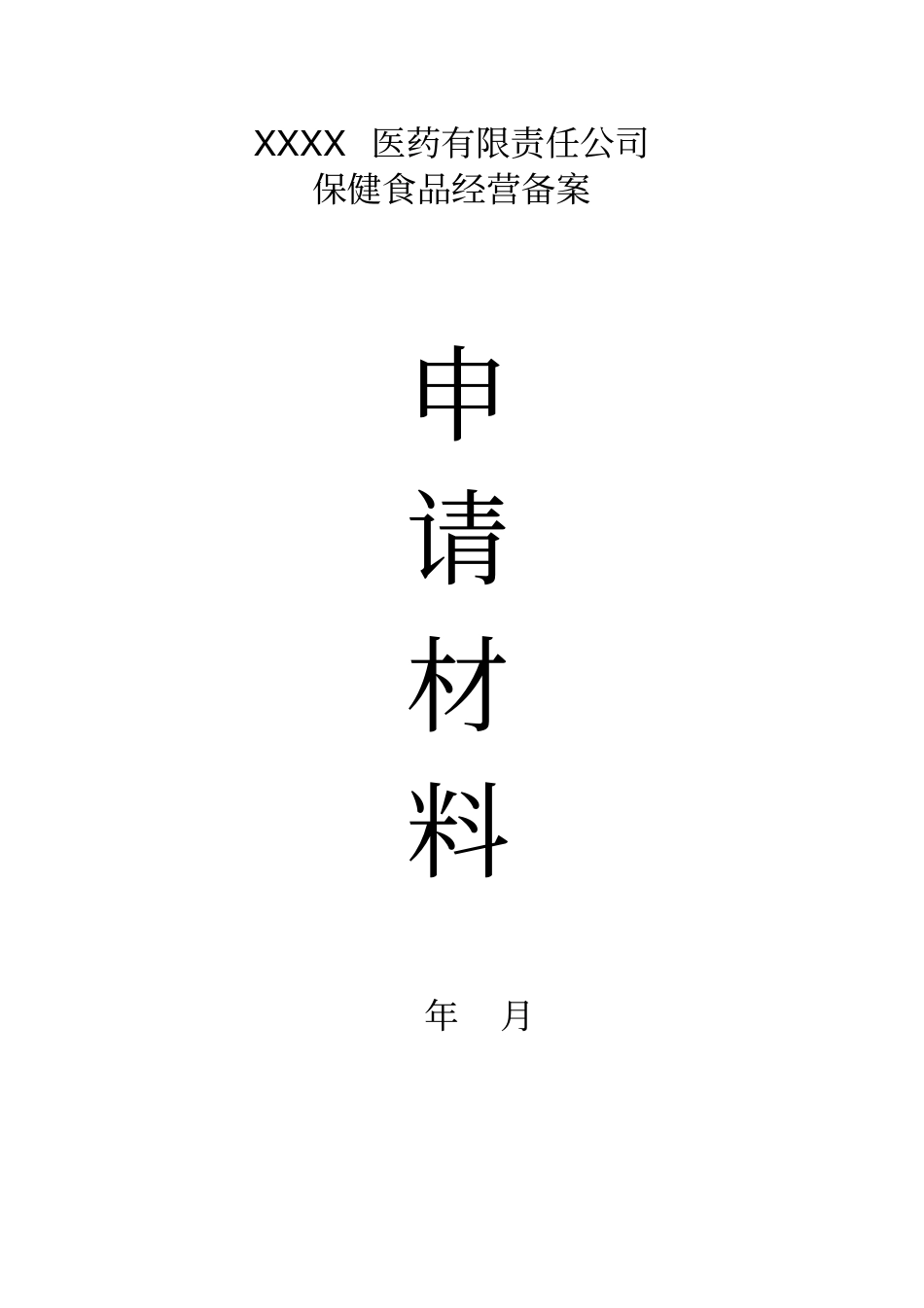 XXXX 医药有限责任公司
保健食品经营备案

申
请
材
料

年 月